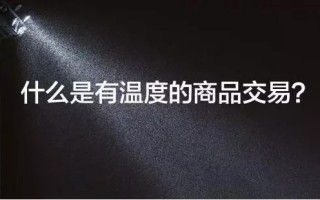 什么是有温度的商品交易?